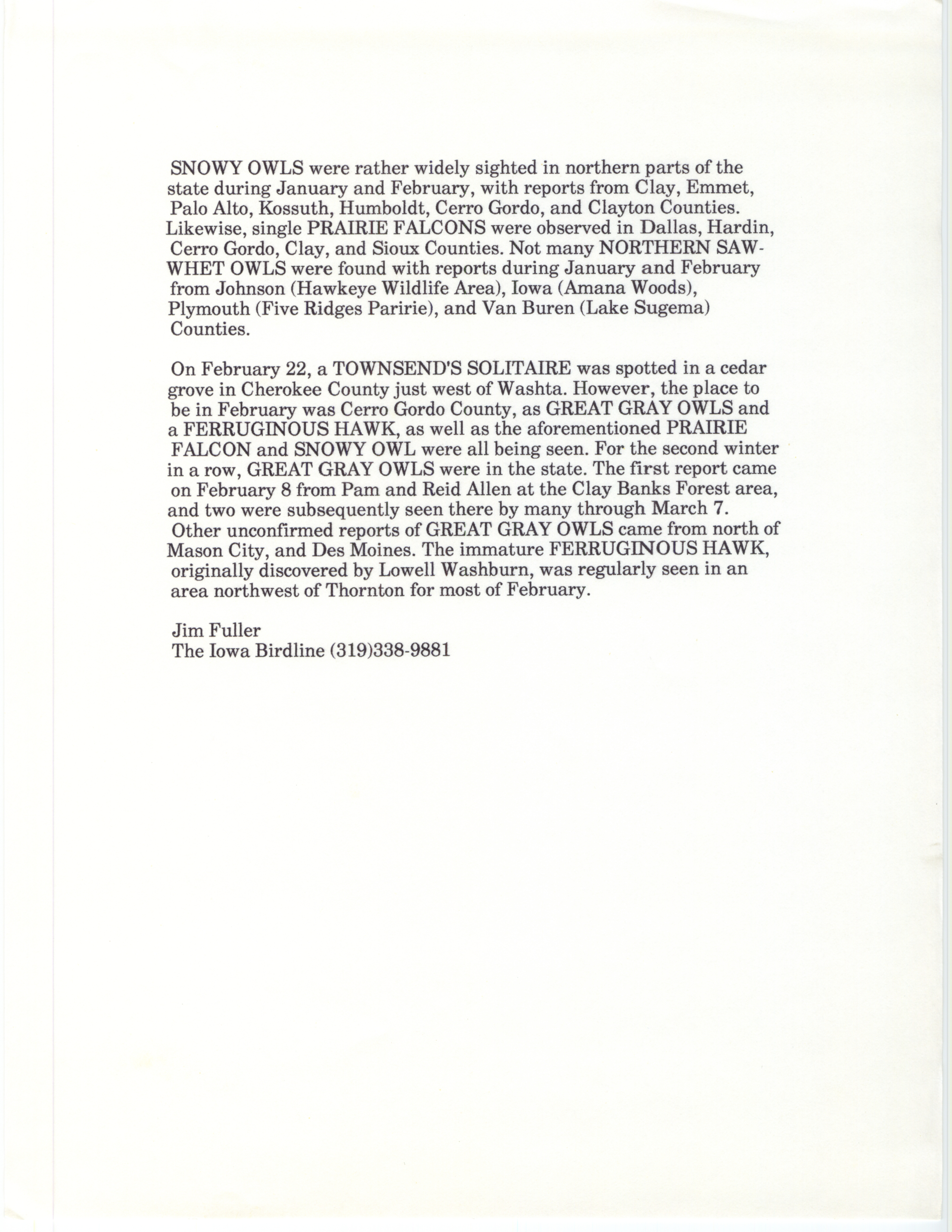 SNOWY OWLS were rather widely sighted in northern parts of the state during January and February, with reports from Clay, Emmet, Palo Alto, Kossuth, Humboldt, Cerro Gordo, and Clayton Counties. Likewise, single PRAIRIE FALCONS were observed in Dallas, Hardin, Cerro Gordo, Clay, and Sioux Counties. Not many NORTHERN SAW-WHET OWLS were found with reports during January and February from Johnson (Hawkeye Wildlife Area), Iowa (Amana Woods), Plymouth (Five Ridges Paririe), and Van Buren (Lake Sugema) Counties.

On February 22, a TOWNSEND'S SOLITAIRE was spotted in a cedar grove in Cherokee County just west of Washta. However, the place to be in February was Cerro Gordo County, as GREAT GRAY OWLS and a FERRUGINOUS HAWK, as well as the aforementioned PRAIRIE FALCON and SNOWY OWL were all being seen. For the second winter in a row, GREAT GRAY OWLS were in the state. The first report came on February 8 from Pam and Reid Allen at the Clay Banks Forest area, and two were subsequently seen there by many through March 7. Other unconfirmed reports of GREAT GRAY OWLS came from north of Mason City, and Des Moines. The immature FERRUGINOUS HAWK, originally discovered by Lowell Washburn, was regularly seen in an area northwest of Thornton for most of February.

Jim Fuller
The Iowa Birdline (319)338-9881